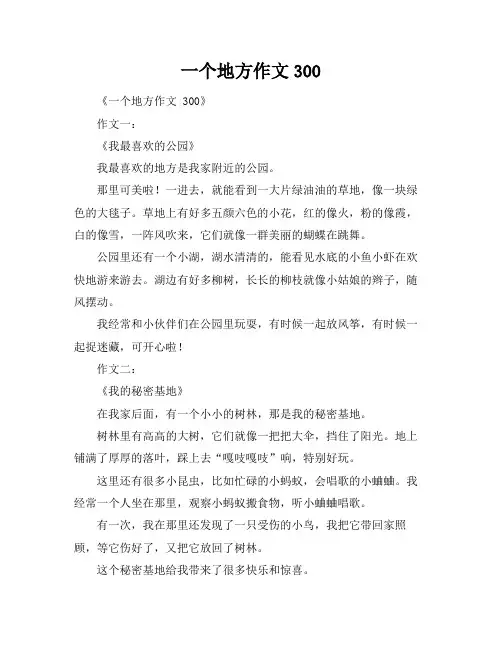 一个地方作文 300

《一个地方作文 300》

作文一：

《我最喜欢的公园》

我最喜欢的地方是我家附近的公园。

那里可美啦！一进去，就能看到一大片绿油油的草地，像一块绿色的大毯子。草地上有好多五颜六色的小花，红的像火，粉的像霞，白的像雪，一阵风吹来，它们就像一群美丽的蝴蝶在跳舞。

公园里还有一个小湖，湖水清清的，能看见水底的小鱼小虾在欢快地游来游去。湖边有好多柳树，长长的柳枝就像小姑娘的辫子，随风摆动。

我经常和小伙伴们在公园里玩耍，有时候一起放风筝，有时候一起捉迷藏，可开心啦！

作文二：

《我的秘密基地》

在我家后面，有一个小小的树林，那是我的秘密基地。

树林里有高高的大树，它们就像一把把大伞，挡住了阳光。地上铺满了厚厚的落叶，踩上去“嘎吱嘎吱”响，特别好玩。

这里还有很多小昆虫，比如忙碌的小蚂蚁，会唱歌的小蛐蛐。我经常一个人坐在那里，观察小蚂蚁搬食物，听小蛐蛐唱歌。

有一次，我在那里还发现了一只受伤的小鸟，我把它带回家照顾，等它伤好了，又把它放回了树林。

这个秘密基地给我带来了很多快乐和惊喜。